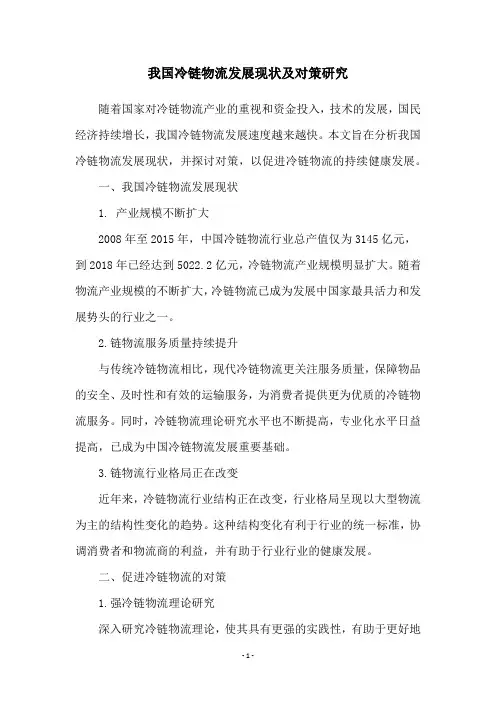 我国冷链物流发展现状及对策研究

随着国家对冷链物流产业的重视和资金投入，技术的发展，国民经济持续增长，我国冷链物流发展速度越来越快。本文旨在分析我国冷链物流发展现状，并探讨对策，以促进冷链物流的持续健康发展。

一、我国冷链物流发展现状

1. 产业规模不断扩大

2008年至2015年，中国冷链物流行业总产值仅为3145亿元，到2018年已经达到5022.2亿元，冷链物流产业规模明显扩大。随着物流产业规模的不断扩大，冷链物流已成为发展中国家最具活力和发展势头的行业之一。

2.链物流服务质量持续提升

与传统冷链物流相比，现代冷链物流更关注服务质量，保障物品的安全、及时性和有效的运输服务，为消费者提供更为优质的冷链物流服务。同时，冷链物流理论研究水平也不断提高，专业化水平日益提高，已成为中国冷链物流发展重要基础。

3.链物流行业格局正在改变

近年来，冷链物流行业结构正在改变，行业格局呈现以大型物流为主的结构性变化的趋势。这种结构变化有利于行业的统一标准，协调消费者和物流商的利益，并有助于行业行业的健康发展。

二、促进冷链物流的对策

1.强冷链物流理论研究

深入研究冷链物流理论，使其具有更强的实践性，有助于更好地

- 1 -